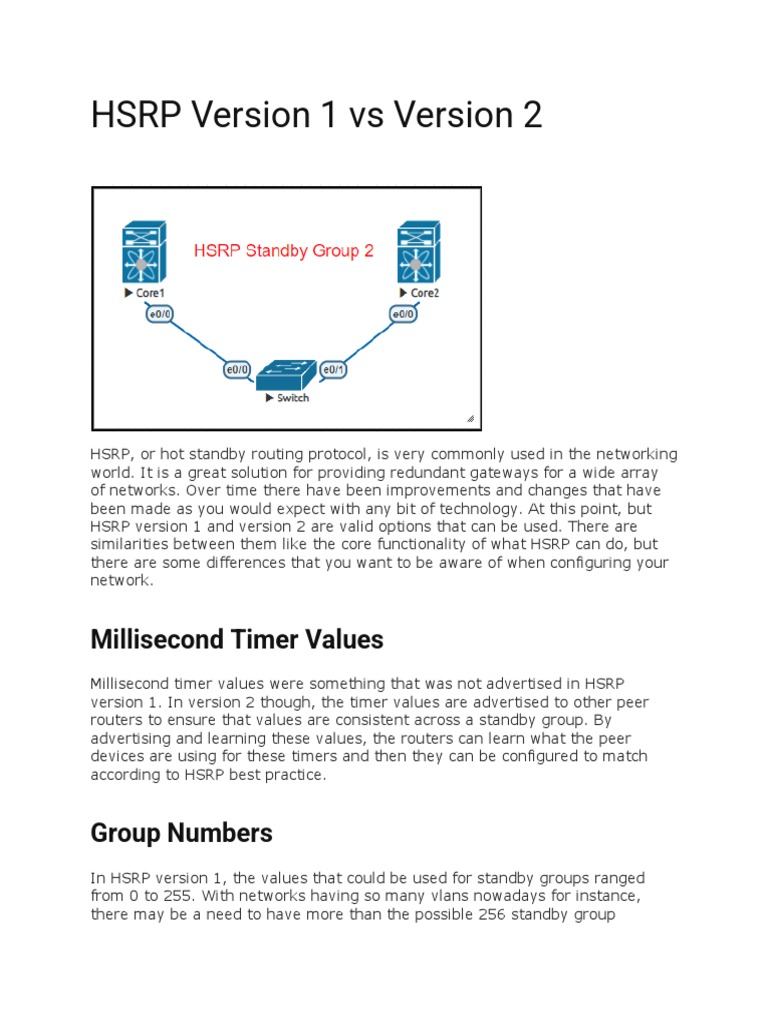 HSRP Version 1 vs Version 2

HSRP Standby Group 2

Core1

Core2

e0/0

e0/0

e0/0

e0/1

Switch

HSRP, or hot standby routing protocol, is very commonly used in the networking world. It is a great solution for providing redundant gateways for a wide array of networks. Over time there have been improvements and changes that have been made as you would expect with any bit of technology. At this point, but HSRP version 1 and version 2 are valid options that can be used. There are similarities between them like the core functionality of what HSRP can do, but there are some differences that you want to be aware of when configuring your network.

Millisecond Timer Values

Millisecond timer values were something that was not advertised in HSRP version 1. In version 2 though, the timer values are advertised to other peer routers to ensure that values are consistent across a standby group. By advertising and learning these values, the routers can learn what the peer devices are using for these timers and then they can be configured to match according to HSRP best practice.

Group Numbers

In HSRP version 1, the values that could be used for standby groups ranged from 0 to 255. With networks having so many vlans nowadays for instance, there may be a need to have more than the possible 256 standby group